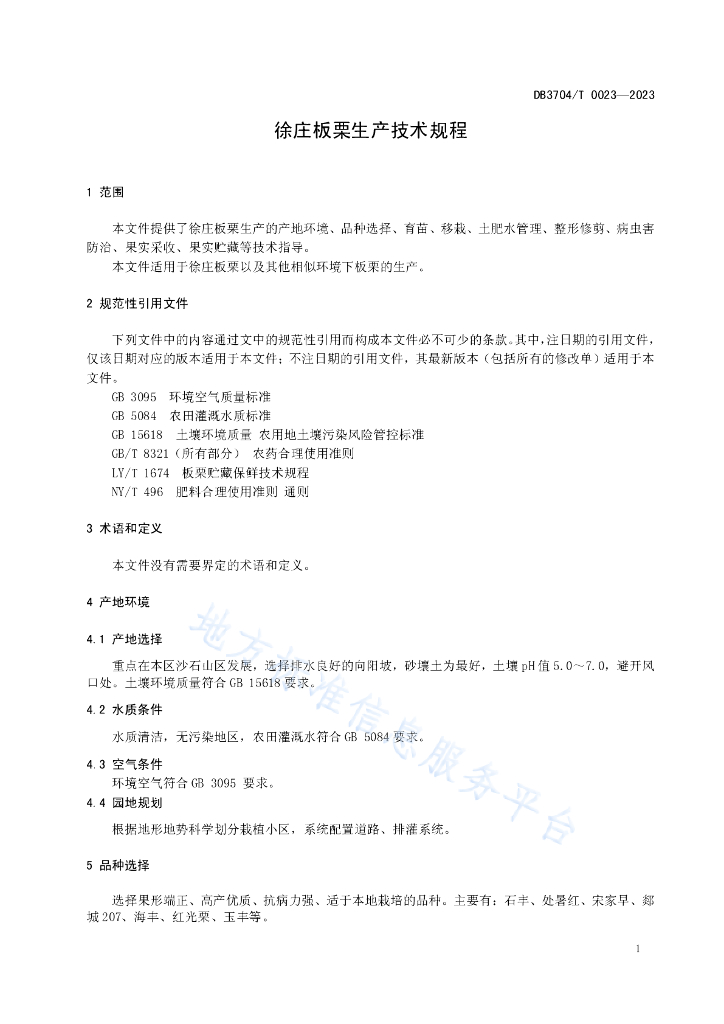 DB3704/T 0023—2023

徐庄板栗生产技术规程

1 范围

本文件提供了徐庄板栗生产的产地环境、品种选择、育苗、移栽、土肥水管理、整形修剪、病虫害防治、果实采收、果实贮藏等技术指导。

本文件适用于徐庄板栗以及其他相似环境下板栗的生产。

2 规范性引用文件

下列文件中的内容通过文中的规范性引用而构成本文件必不可少的条款。其中，注日期的引用文件，仅该日期对应的版本适用于本文件；不注日期的引用文件，其最新版本（包括所有的修改单）适用于本文件。

GB 3095 环境空气质量标准

GB 5084 农田灌溉水质标准

GB 15618 土壤环境质量 农用地土壤污染风险管控标准

GB/T 8321（所有部分） 农药合理使用准则

LY/T 1674 板栗贮藏保鲜技术规程

NY/T 496 肥料合理使用准则 通则

3 术语和定义

本文件没有需要界定的术语和定义。

4 产地环境

4.1 产地选择

重点在本区沙石山区发展，选择排水良好的向阳坡，砂壤土为最好，土壤 pH 值 5.0～7.0，避开风口处。土壤环境质量符合 GB 15618 要求。

4.2 水质条件

水质清洁，无污染地区，农田灌溉水符合 GB 5084 要求。

4.3 空气条件

环境空气符合 GB 3095 要求。

4.4 园地规划

根据地形地势科学划分栽植小区，系统配置道路、排灌系统。

5 品种选择

选择果形端正、高产优质、抗病力强、适于本地栽培的品种。主要有：石丰、处暑红、宋家早、郯城 207、海丰、红光栗、玉丰等。

地方标准信息服务平台

1